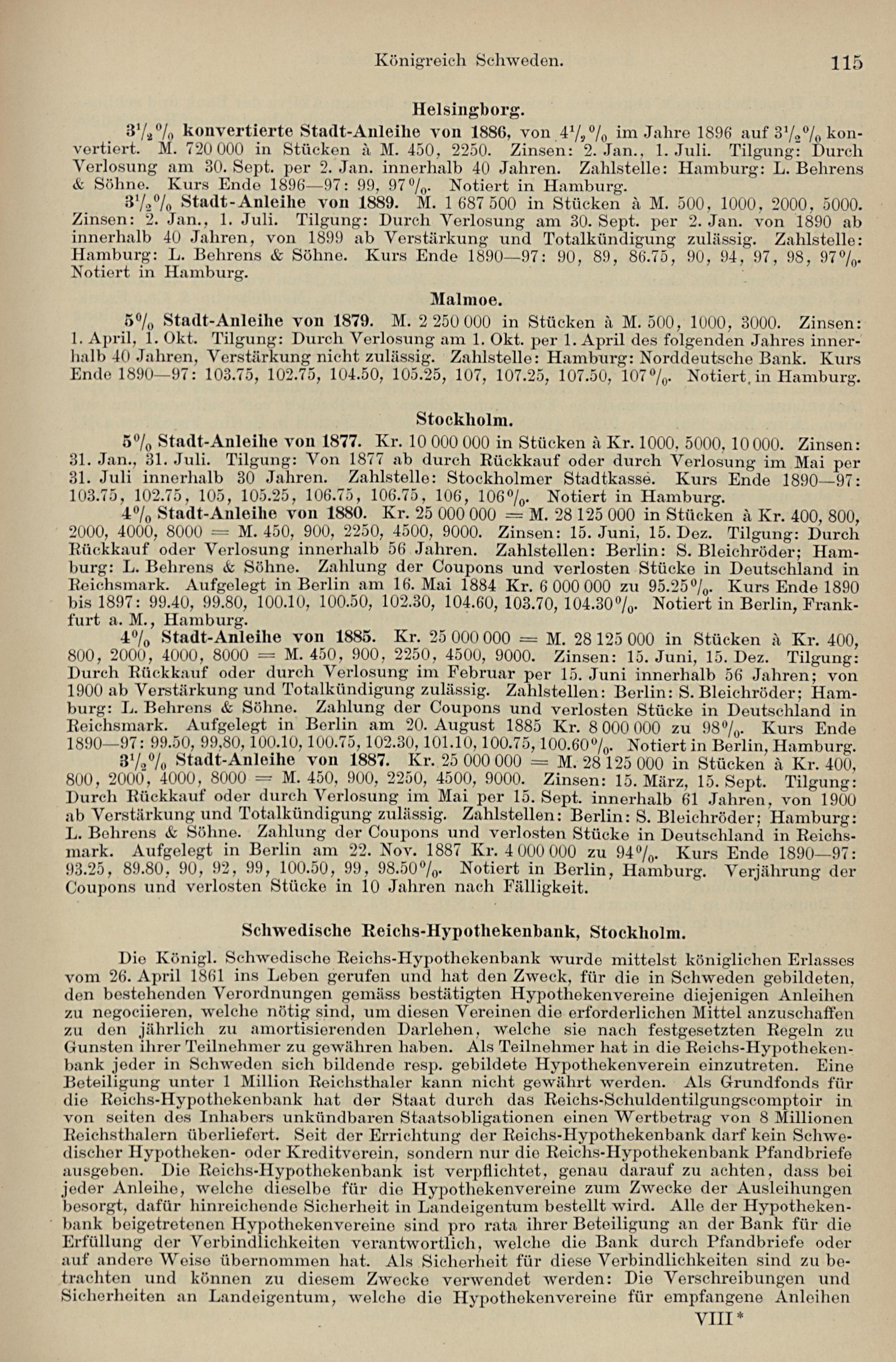 Königreich Schweden. 115

Helsingborg.

$3\frac{1}{2}\%$ konvertierte Stadt-Anleihe von 1886, von $4\frac{1}{2}\%$ im Jahre 1896 auf $3\frac{1}{2}\%$ konvertiert. M. 720 000 in Stücken à M. 450, 2250. Zinsen: 2. Jan., 1. Juli. Tilgung: Durch Verlosung am 30. Sept. per 2. Jan. innerhalb 40 Jahren. Zahlstelle: Hamburg: L. Behrens & Söhne. Kurs Ende 1896—97: 99, 97%. Notiert in Hamburg.

$3\frac{1}{2}\%$ Stadt-Anleihe von 1889. M. 1 687 500 in Stücken à M. 500, 1000, 2000, 5000. Zinsen: 2. Jan., 1. Juli. Tilgung: Durch Verlosung am 30. Sept. per 2. Jan. von 1890 ab innerhalb 40 Jahren, von 1899 ab Verstärkung und Totalkündigung zulässig. Zahlstelle: Hamburg: L. Behrens & Söhne. Kurs Ende 1890—97: 90, 89, 86.75, 90, 94, 97, 98, 97%. Notiert in Hamburg.

Malmoe.

5% Stadt-Anleihe von 1879. M. 2 250 000 in Stücken à M. 500, 1000, 3000. Zinsen: 1. April, 1. Okt. Tilgung: Durch Verlosung am 1. Okt. per 1. April des folgenden Jahres innerhalb 40 Jahren, Verstärkung nicht zulässig. Zahlstelle: Hamburg: Norddeutsche Bank. Kurs Ende 1890—97: 103.75, 102.75, 104.50, 105.25, 107, 107.25, 107.50, 107%. Notiert in Hamburg.

Stockholm.

5% Stadt-Anleihe von 1877. Kr. 10 000 000 in Stücken à Kr. 1000, 5000, 10 000. Zinsen: 31. Jan., 31. Juli. Tilgung: Von 1877 ab durch Rückkauf oder durch Verlosung im Mai per 31. Juli innerhalb 30 Jahren. Zahlstelle: Stockholmer Stadtkasse. Kurs Ende 1890—97: 103.75, 102.75, 105, 105.25, 106.75, 106.75, 106, 106%. Notiert in Hamburg.

4% Stadt-Anleihe von 1880. Kr. 25 000 000 = M. 28 125 000 in Stücken à Kr. 400, 800, 2000, 4000, 8000 = M. 450, 900, 2250, 4500, 9000. Zinsen: 15. Juni, 15. Dez. Tilgung: Durch Rückkauf oder Verlosung innerhalb 56 Jahren. Zahlstellen: Berlin: S. Bleichröder; Hamburg: L. Behrens & Söhne. Zahlung der Coupons und verlosten Stücke in Deutschland in Reichsmark. Aufgelegt in Berlin am 16. Mai 1884 Kr. 6 000 000 zu 95.25%. Kurs Ende 1890 bis 1897: 99.40, 99.80, 100.10, 100.50, 102.30, 104.60, 103.70, 104.30%. Notiert in Berlin, Frankfurt a. M., Hamburg.

4% Stadt-Anleihe von 1885. Kr. 25 000 000 = M. 28 125 000 in Stücken à Kr. 400, 800, 2000, 4000, 8000 = M. 450, 900, 2250, 4500, 9000. Zinsen: 15. Juni, 15. Dez. Tilgung: Durch Rückkauf oder durch Verlosung im Februar per 15. Juni innerhalb 56 Jahren; von 1900 ab Verstärkung und Totalkündigung zulässig. Zahlstellen: Berlin: S. Bleichröder; Hamburg: L. Behrens & Söhne. Zahlung der Coupons und verlosten Stücke in Deutschland in Reichsmark. Aufgelegt in Berlin am 20. August 1885 Kr. 8 000 000 zu 98%. Kurs Ende 1890—97: 99.50, 99,80, 100.10, 100.75, 102.30, 101.10, 100.75, 100.60%. Notiert in Berlin, Hamburg.

$3\frac{1}{2}\%$ Stadt-Anleihe von 1887. Kr. 25 000 000 = M. 28 125 000 in Stücken à Kr. 400, 800, 2000, 4000, 8000 = M. 450, 900, 2250, 4500, 9000. Zinsen: 15. März, 15. Sept. Tilgung: Durch Rückkauf oder durch Verlosung im Mai per 15. Sept. innerhalb 61 Jahren, von 1900 ab Verstärkung und Totalkündigung zulässig. Zahlstellen: Berlin: S. Bleichröder; Hamburg: L. Behrens & Söhne. Zahlung der Coupons und verlosten Stücke in Deutschland in Reichsmark. Aufgelegt in Berlin am 22. Nov. 1887 Kr. 4 000 000 zu 94%. Kurs Ende 1890—97: 93.25, 89.80, 90, 92, 99, 100.50, 99, 98.50%. Notiert in Berlin, Hamburg. Verjährung der Coupons und verlosten Stücke in 10 Jahren nach Fälligkeit.

Schwedische Reichs-Hypothekenbank, Stockholm.

Die Königl. Schwedische Reichs-Hypothekenbank wurde mittelst königlichen Erlasses vom 26. April 1861 ins Leben gerufen und hat den Zweck, für die in Schweden gebildeten, den bestehenden Verordnungen gemäss bestätigten Hypothekenvereine diejenigen Anleihen zu negociieren, welche nötig sind, um diesen Vereinen die erforderlichen Mittel anzuschaffen zu den jährlich zu amortisierenden Darlehen, welche sie nach festgesetzten Regeln zu Gunsten ihrer Teilnehmer zu gewähren haben. Als Teilnehmer hat in die Reichs-Hypothekenbank jeder in Schweden sich bildende resp. gebildete Hypothekenverein einzutreten. Eine Beteiligung unter 1 Million Reichsthaler kann nicht gewährt werden. Als Grundfonds für die Reichs-Hypothekenbank hat der Staat durch das Reichs-Schuldentilgungscomptoir in von seiten des Inhabers unkündbaren Staatsobligationen einen Wertbetrag von 8 Millionen Reichsthalern überliefert. Seit der Errichtung der Reichs-Hypothekenbank darf kein Schwedischer Hypotheken- oder Kreditverein, sondern nur die Reichs-Hypothekenbank Pfandbriefe ausgeben. Die Reichs-Hypothekenbank ist verpflichtet, genau darauf zu achten, dass bei jeder Anleihe, welche dieselbe für die Hypothekenvereine zum Zwecke der Ausleihungen besorgt, dafür hinreichende Sicherheit in Landeigentum bestellt wird. Alle der Hypothekenbank beigetretenen Hypothekenvereine sind pro rata ihrer Beteiligung an der Bank für die Erfüllung der Verbindlichkeiten verantwortlich, welche die Bank durch Pfandbriefe oder auf andere Weise übernommen hat. Als Sicherheit für diese Verbindlichkeiten sind zu betrachten und können zu diesem Zwecke verwendet werden: Die Verschreibungen und Sicherheiten an Landeigentum, welche die Hypothekenvereine für empfangene Anleihen

VIII*